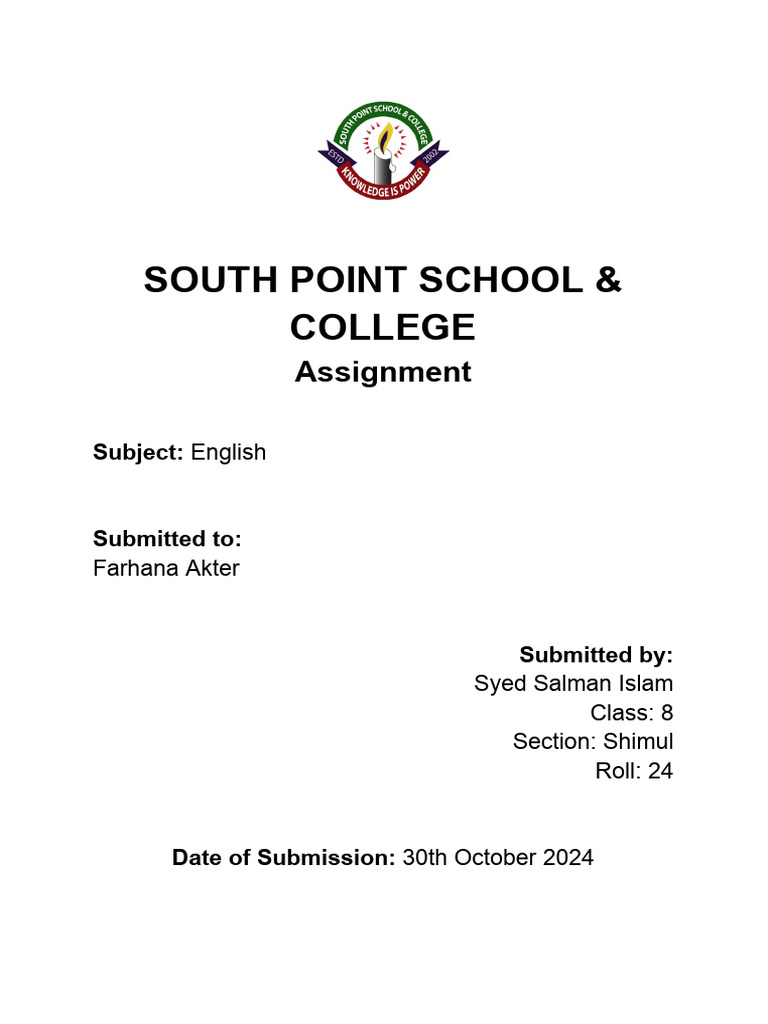 SOUTH POINT SCHOOL & COLLEGE
ESTD 2002
KNOWLEDGE IS POWER

SOUTH POINT SCHOOL & COLLEGE

Assignment

Subject: English

Submitted to:
Farhana Akter

Submitted by:
Syed Salman Islam
Class: 8
Section: Shimul
Roll: 24

Date of Submission: 30th October 2024